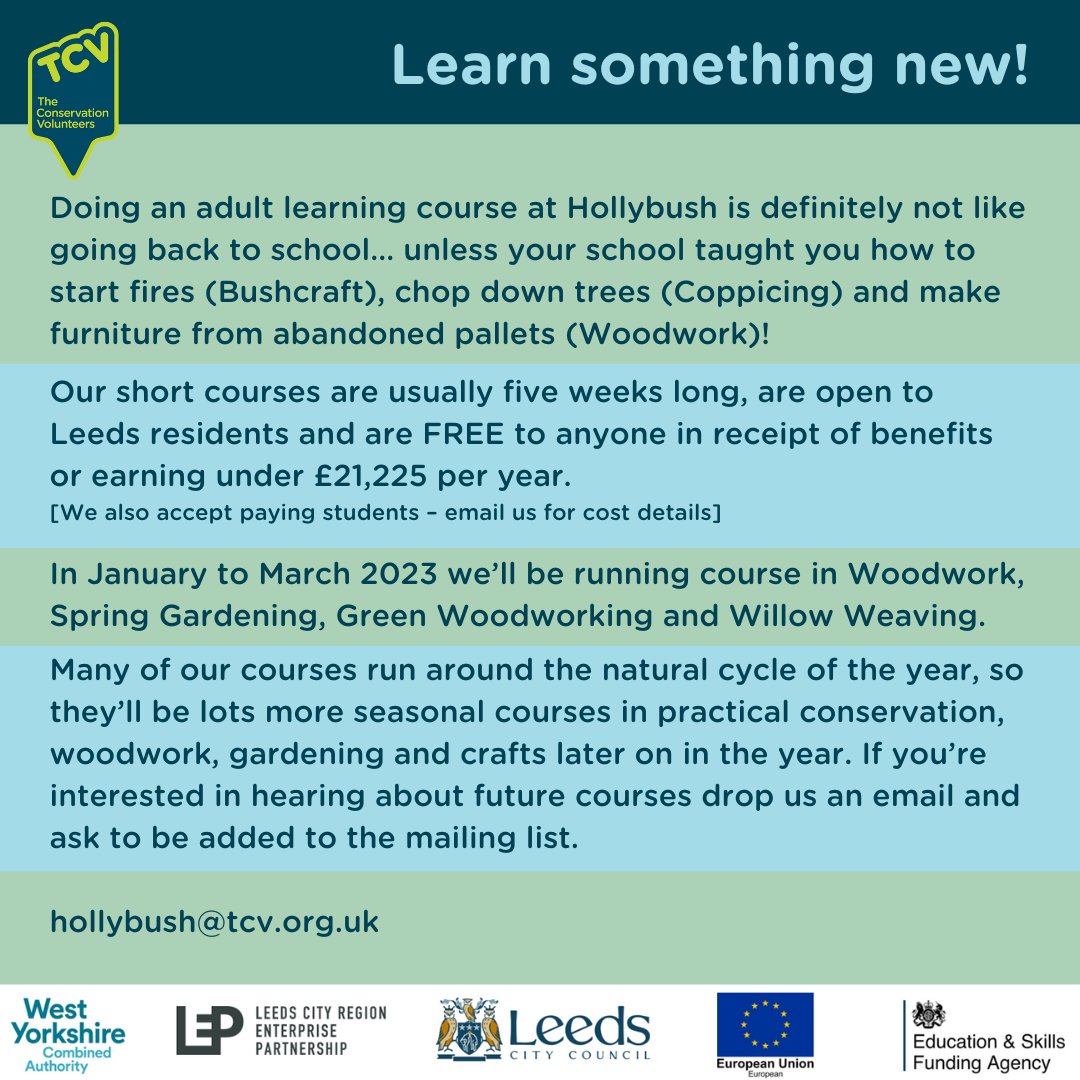 TCV
The Conservation Volunteers

Learn something new!

Doing an adult learning course at Hollybush is definitely not like going back to school… unless your school taught you how to start fires (Bushcraft), chop down trees (Coppicing) and make furniture from abandoned pallets (Woodwork)!

Our short courses are usually five weeks long, are open to Leeds residents and are FREE to anyone in receipt of benefits or earning under £21,225 per year.
[We also accept paying students – email us for cost details]

In January to March 2023 we'll be running course in Woodwork, Spring Gardening, Green Woodworking and Willow Weaving.

Many of our courses run around the natural cycle of the year, so they'll be lots more seasonal courses in practical conservation, woodwork, gardening and crafts later on in the year. If you're interested in hearing about future courses drop us an email and ask to be added to the mailing list.

hollybush@tcv.org.uk

West Yorkshire Combined Authority

LEP LEEDS CITY REGION ENTERPRISE PARTNERSHIP

Leeds CITY COUNCIL

European Union
European

Education & Skills Funding Agency